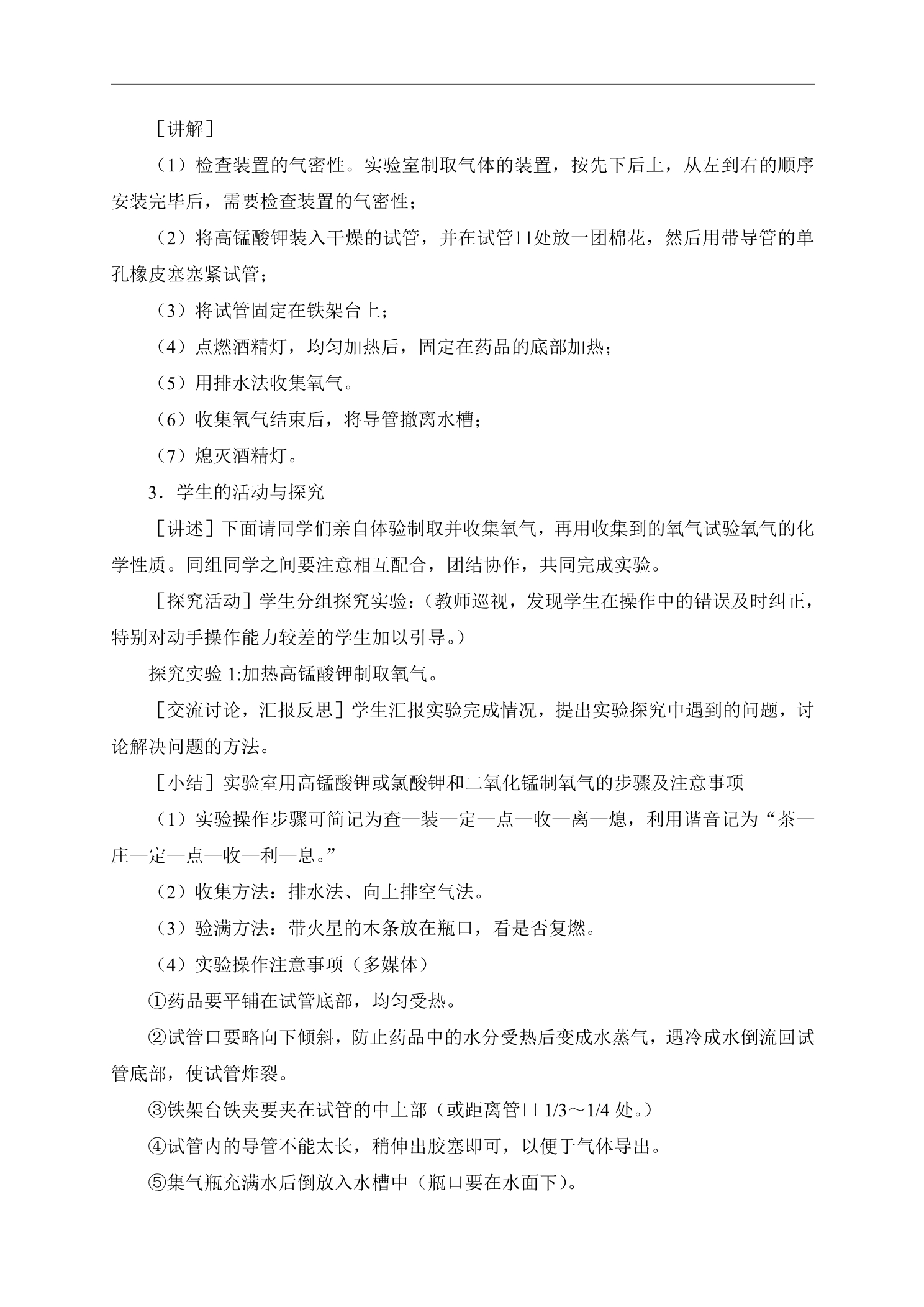 ［讲解］

（1）检查装置的气密性。实验室制取气体的装置，按先下后上，从左到右的顺序安装完毕后，需要检查装置的气密性；

（2）将高锰酸钾装入干燥的试管，并在试管口处放一团棉花，然后用带导管的单孔橡皮塞塞紧试管；

（3）将试管固定在铁架台上；

（4）点燃酒精灯，均匀加热后，固定在药品的底部加热；

（5）用排水法收集氧气。

（6）收集氧气结束后，将导管撤离水槽；

（7）熄灭酒精灯。

3．学生的活动与探究

［讲述］下面请同学们亲自体验制取并收集氧气，再用收集到的氧气试验氧气的化学性质。同组同学之间要注意相互配合，团结协作，共同完成实验。

［探究活动］学生分组探究实验：（教师巡视，发现学生在操作中的错误及时纠正，特别对动手操作能力较差的学生加以引导。）

探究实验1:加热高锰酸钾制取氧气。

［交流讨论，汇报反思］学生汇报实验完成情况，提出实验探究中遇到的问题，讨论解决问题的方法。

［小结］实验室用高锰酸钾或氯酸钾和二氧化锰制氧气的步骤及注意事项

（1）实验操作步骤可简记为查—装—定—点—收—离—熄，利用谐音记为“茶—庄—定—点—收—利—息。”

（2）收集方法：排水法、向上排空气法。

（3）验满方法：带火星的木条放在瓶口，看是否复燃。

（4）实验操作注意事项（多媒体）

①药品要平铺在试管底部，均匀受热。

②试管口要略向下倾斜，防止药品中的水分受热后变成水蒸气，遇冷成水倒流回试管底部，使试管炸裂。

③铁架台铁夹要夹在试管的中上部（或距离管口1/3～1/4处。）

④试管内的导管不能太长，稍伸出胶塞即可，以便于气体导出。

⑤集气瓶充满水后倒放入水槽中（瓶口要在水面下）。